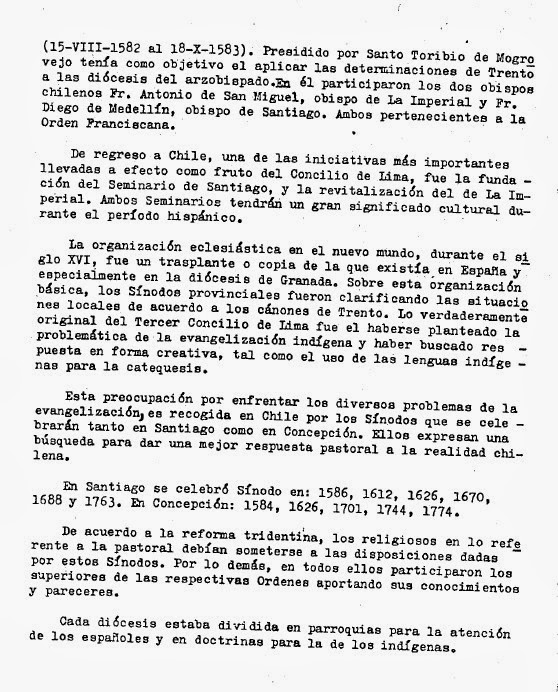 (15-VIII-1582 al 18-X-1583). Presidido por Santo Toribio de Mogrovejo tenía como objetivo el aplicar las determinaciones de Trento a las diócesis del arzobispado. En él participaron los dos obispos chilenos Fr. Antonio de San Miguel, obispo de La Imperial y Fr. Diego de Medellín, obispo de Santiago. Ambos pertenecientes a la Orden Franciscana.

De regreso a Chile, una de las iniciativas más importantes llevadas a efecto como fruto del Concilio de Lima, fue la fundación del Seminario de Santiago, y la revitalización del de La Imperial. Ambos Seminarios tendrán un gran significado cultural durante el período hispánico.

La organización eclesiástica en el nuevo mundo, durante el siglo XVI, fue un trasplante o copia de la que existía en España y especialmente en la diócesis de Granada. Sobre esta organización básica, los Sínodos provinciales fueron clarificando las situaciones locales de acuerdo a los cánones de Trento. Lo verdaderamente original del Tercer Concilio de Lima fue el haberse planteado la problemática de la evangelización indígena y haber buscado respuesta en forma creativa, tal como el uso de las lenguas indígenas para la catequesis.

Esta preocupación por enfrentar los diversos problemas de la evangelización, es recogida en Chile por los Sínodos que se celebrarán tanto en Santiago como en Concepción. Ellos expresan una búsqueda para dar una mejor respuesta pastoral a la realidad chilena.

En Santiago se celebró Sínodo en: 1586, 1612, 1626, 1670, 1688 y 1763. En Concepción: 1584, 1626, 1701, 1744, 1774.

De acuerdo a la reforma tridentina, los religiosos en lo referente a la pastoral debían someterse a las disposiciones dadas por estos Sínodos. Por lo demás, en todos ellos participaron los superiores de las respectivas Ordenes aportando sus conocimientos y pareceres.

Cada diócesis estaba dividida en parroquias para la atención de los españoles y en doctrinas para la de los indígenas.